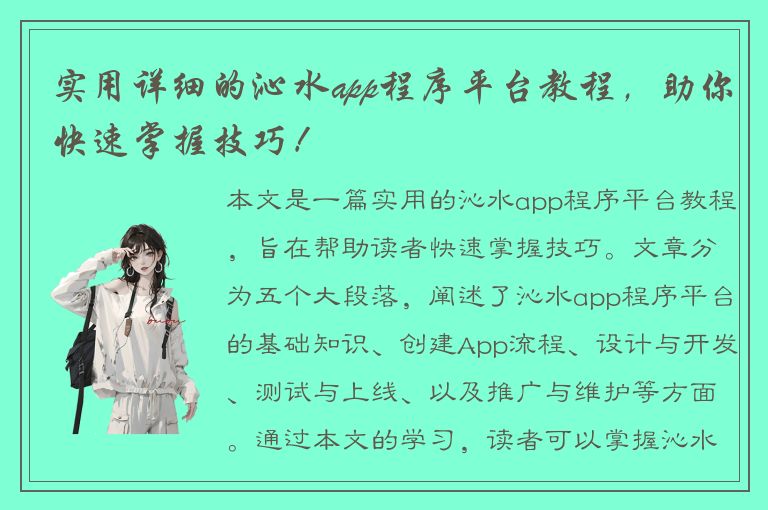 实用详细的沁水app程序平台教程，助你快速掌握技巧！

本文是一篇实用的沁水app程序平台教程，旨在帮助读者快速掌握技巧。文章分为五个大段落，阐述了沁水app程序平台的基础知识、创建App流程、设计与开发、测试与上线、以及推广与维护等方面。通过本文的学习，读者可以掌握沁水